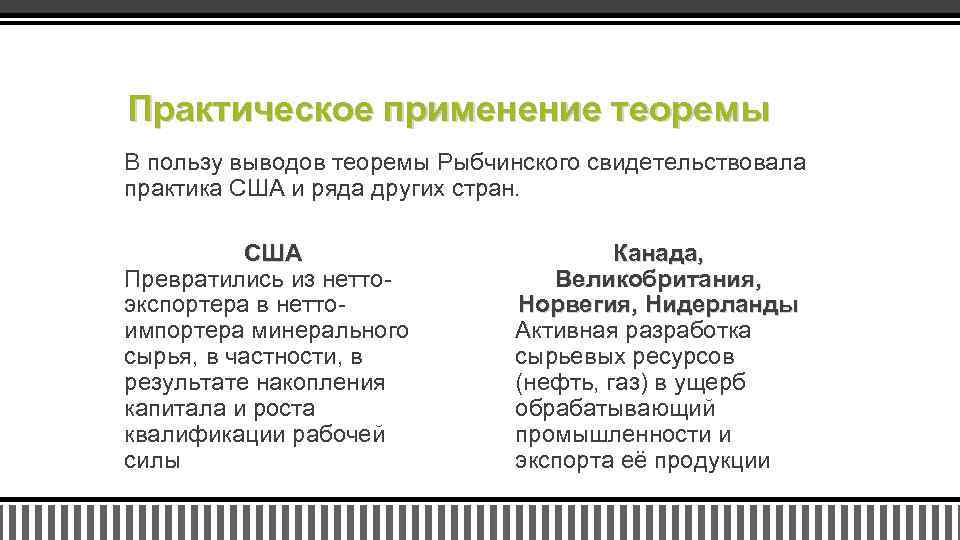 Практическое применение теоремы

В пользу выводов теоремы Рыбчинского свидетельствовала практика США и ряда других стран.

США
Превратились из нетто-экспортера в нетто-импортера минерального сырья, в частности, в результате накопления капитала и роста квалификации рабочей силы

Канада, Великобритания, Норвегия, Нидерланды
Активная разработка сырьевых ресурсов (нефть, газ) в ущерб обрабатывающий промышленности и экспорта её продукции